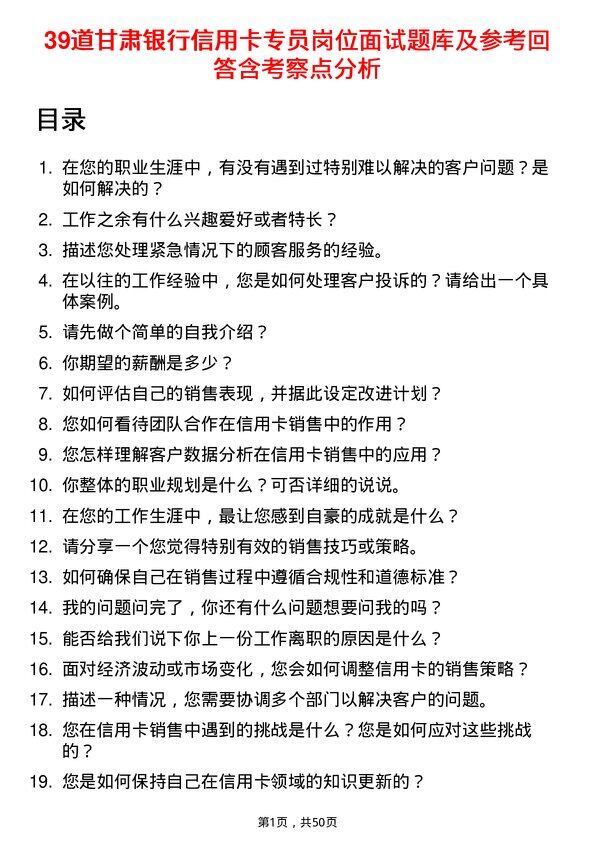 39道甘肃银行信用卡专员岗位面试题库及参考回答含考察点分析

目录

1. 在您的职业生涯中，有没有遇到过特别难以解决的客户问题？是如何解决的？
2. 工作之余有什么兴趣爱好或者特长？
3. 描述您处理紧急情况下的顾客服务的经验。
4. 在以往的工作经验中，您是如何处理客户投诉的？请给出一个具体案例。
5. 请先做个简单的自我介绍？
6. 你期望的薪酬是多少？
7. 如何评估自己的销售表现，并据此设定改进计划？
8. 您如何看待团队合作在信用卡销售中的作用？
9. 您怎样理解客户数据分析在信用卡销售中的应用？
10. 你整体的职业规划是什么？可否详细的说说。
11. 在您的工作生涯中，最让您感到自豪的成就是什么？
12. 请分享一个您觉得特别有效的销售技巧或策略。
13. 如何确保自己在销售过程中遵循合规性和道德标准？
14. 我的问题问完了，你还有什么问题想要问我的吗？
15. 能否给我们说下你上一份工作离职的原因是什么？
16. 面对经济波动或市场变化，您会如何调整信用卡的销售策略？
17. 描述一种情况，您需要协调多个部门以解决客户的问题。
18. 您在信用卡销售中遇到的挑战是什么？您是如何应对这些挑战的？
19. 您是如何保持自己在信用卡领域的知识更新的？

第1页，共50页